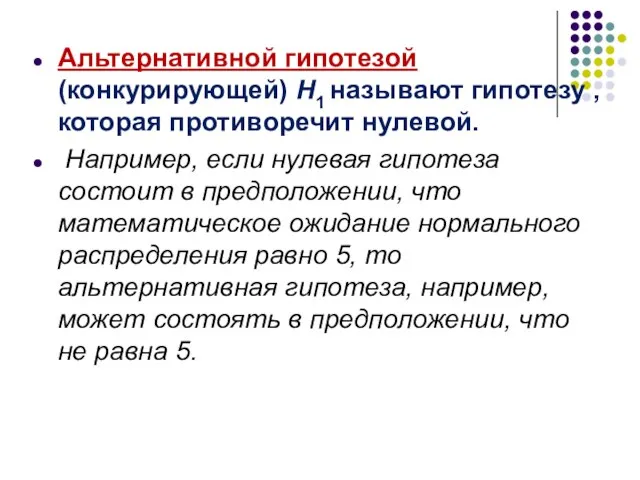 Альтернативной гипотезой (конкурирующей) $H_1$ называют гипотезу , которая противоречит нулевой.

Например, если нулевая гипотеза состоит в предположении, что математическое ожидание нормального распределения равно 5, то альтернативная гипотеза, например, может состоять в предположении, что не равна 5.